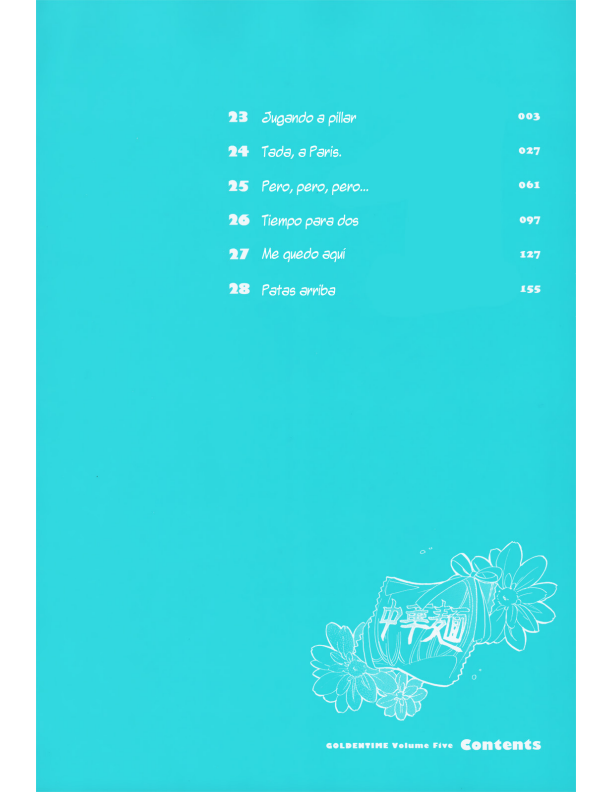 23 Jugando a pillar 003

24 Tada, a Paris. 027

25 Pero, pero, pero... 061

26 Tiempo para dos 097

27 Me quedo aquí 127

28 Patas arriba 155

中華麺

GOLDENTIME Volume Five Contents